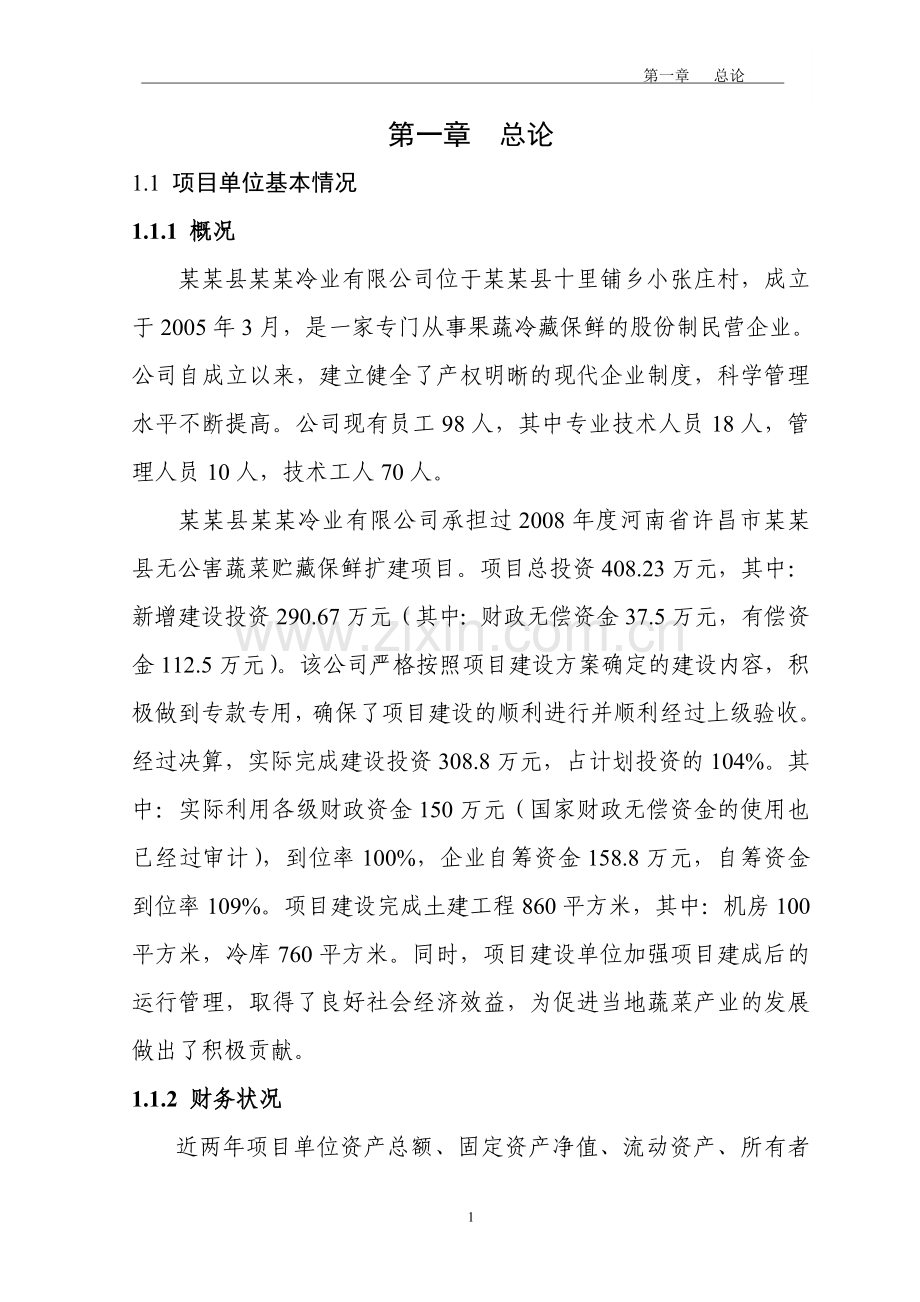 第一章 总论

第一章 总论

1.1 项目单位基本情况

1.1.1 概况

某某县某某冷业有限公司位于某某县十里铺乡小张庄村，成立于2005年3月，是一家专门从事果蔬冷藏保鲜的股份制民营企业。公司自成立以来，建立健全了产权明晰的现代企业制度，科学管理水平不断提高。公司现有员工98人，其中专业技术人员18人，管理人员10人，技术工人70人。

某某县某某冷业有限公司承担过2008年度河南省许昌市某某县无公害蔬菜贮藏保鲜扩建项目。项目总投资408.23万元，其中：新增建设投资290.67万元（其中：财政无偿资金37.5万元，有偿资金112.5万元）。该公司严格按照项目建设方案确定的建设内容，积极做到专款专用，确保了项目建设的顺利进行并顺利经过上级验收。经过决算，实际完成建设投资308.8万元，占计划投资的104%。其中：实际利用各级财政资金150万元（国家财政无偿资金的使用也已经过审计），到位率100%，企业自筹资金158.8万元，自筹资金到位率109%。项目建设完成土建工程860平方米，其中：机房100平方米，冷库760平方米。同时，项目建设单位加强项目建成后的运行管理，取得了良好社会经济效益，为促进当地蔬菜产业的发展做出了积极贡献。

1.1.2 财务状况

近两年项目单位资产总额、固定资产净值、流动资产、所有者

1

www.zixin.com.cn